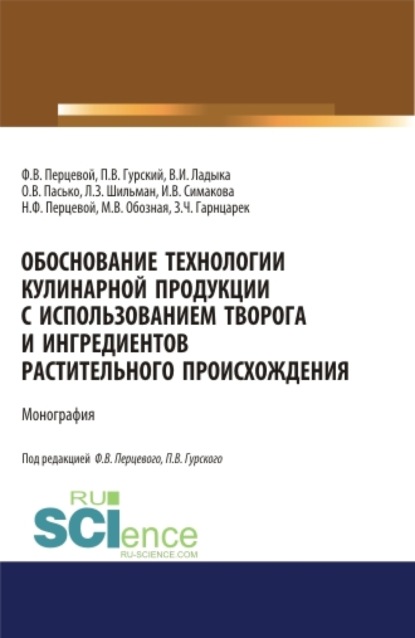 Ф.В. Перцевой, П.В. Гурский, В.И. Ладыка
О.В. Пасько, Л.З. Шильман, И.В. Симакова
Н.Ф. Перцевой, М.В. Обозная, З.Ч. Гарнцарек

ОБОСНОВАНИЕ ТЕХНОЛОГИИ КУЛИНАРНОЙ ПРОДУКЦИИ С ИСПОЛЬЗОВАНИЕМ ТВОРОГА И ИНГРЕДИЕНТОВ РАСТИТЕЛЬНОГО ПРОИСХОЖДЕНИЯ

Монография

Под редакцией Ф.В. Перцевого, П.В. Гурского

RU SCIence
RU-SCIENCE.COM